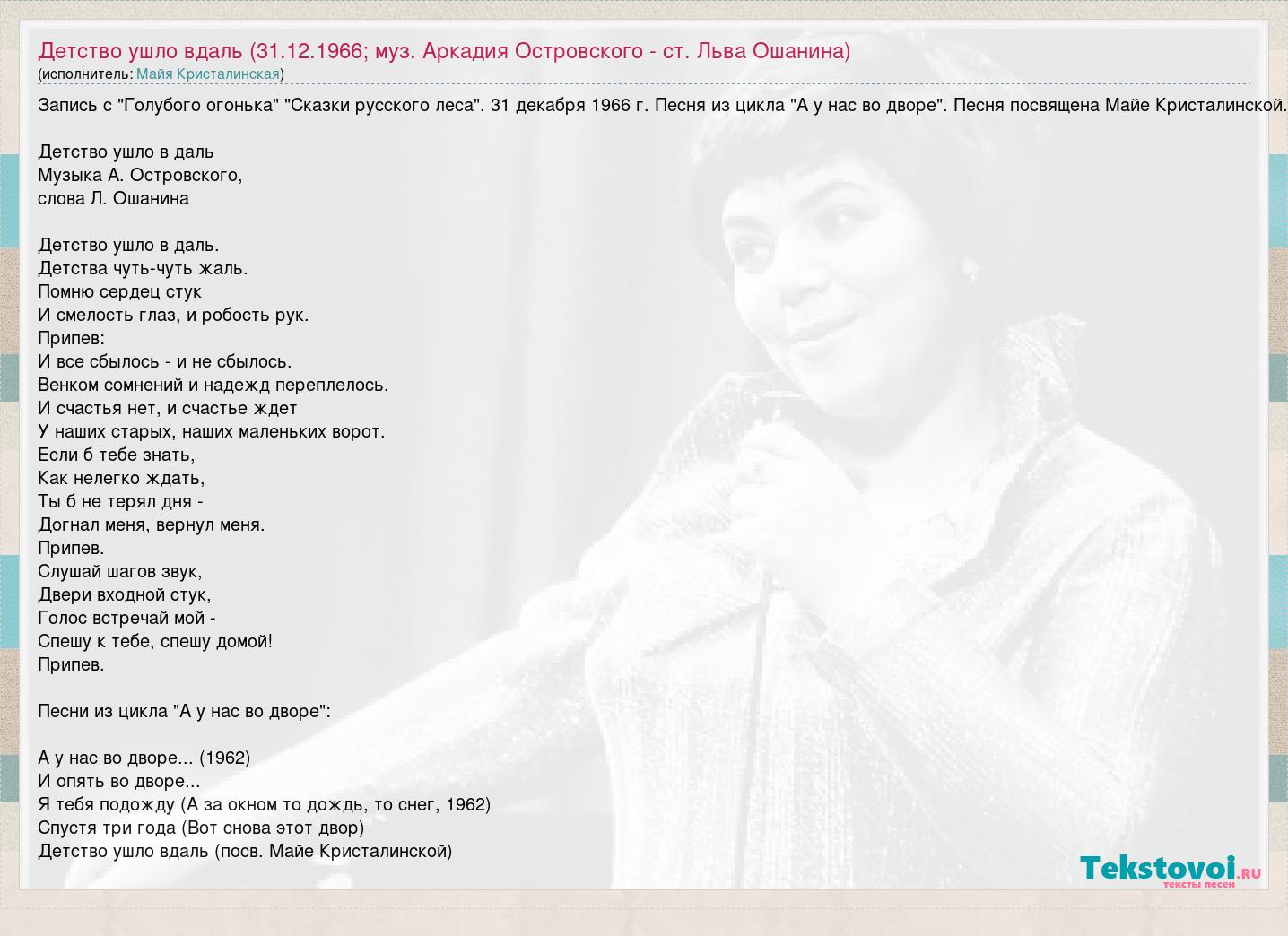 Детство ушло вдаль (31.12.1966; муз. Аркадия Островского - ст. Льва Ошанина)
(исполнитель: Майя Кристалинская)

Запись с "Голубого огонька" "Сказки русского леса". 31 декабря 1966 г. Песня из цикла "А у нас во дворе". Песня посвящена Майе Кристалинской.

Детство ушло в даль
Музыка А. Островского,
слова Л. Ошанина

Детство ушло в даль.
Детства чуть-чуть жаль.
Помню сердец стук
И смелость глаз, и робость рук.
Припев:
И все сбылось - и не сбылось.
Венком сомнений и надежд переплелось.
И счастья нет, и счастье ждет
У наших старых, наших маленьких ворот.
Если б тебе знать,
Как нелегко ждать,
Ты б не терял дня -
Догнал меня, вернул меня.
Припев.
Слушай шагов звук,
Двери входной стук,
Голос встречай мой -
Спешу к тебе, спешу домой!
Припев.

Песни из цикла "А у нас во дворе":

А у нас во дворе... (1962)
И опять во дворе...
Я тебя подожду (А за окном то дождь, то снег, 1962)
Спустя три года (Вот снова этот двор)
Детство ушло вдаль (посв. Майе Кристалинской)

Tekstovoi.ru
тексты песен